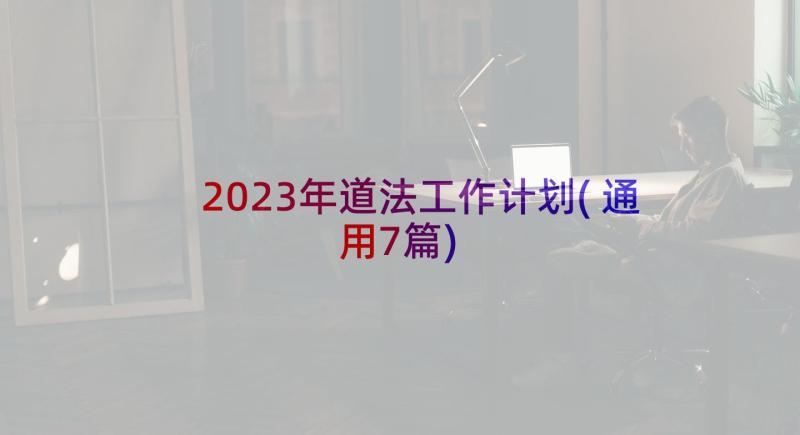 2023年道法工作计划(通用7篇)